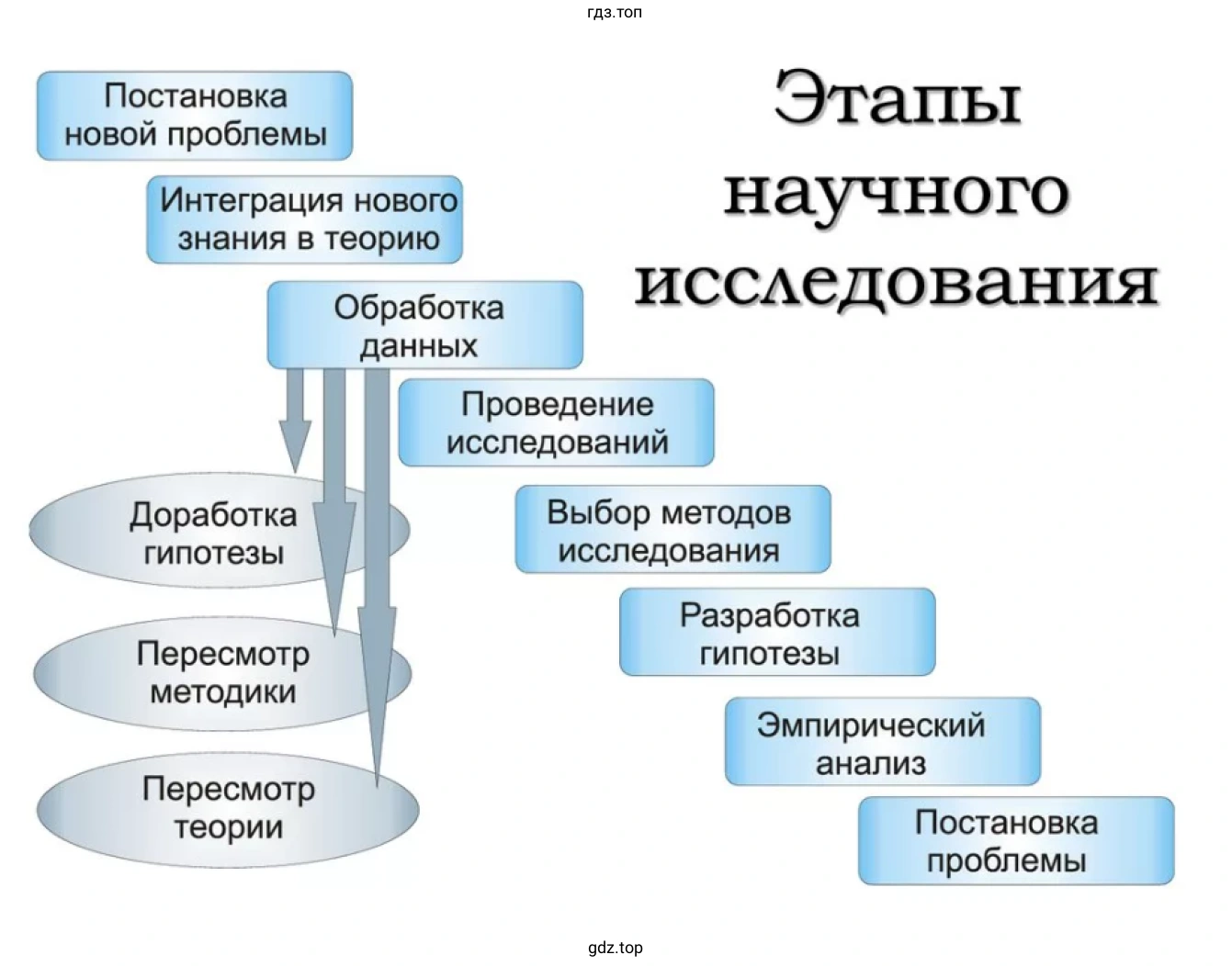 гдз.топ

Этапы научного исследования

Постановка новой проблемы

Интеграция нового знания в теорию

Обработка данных

Проведение исследований

Выбор методов исследования

Разработка гипотезы

Эмпирический анализ

Постановка проблемы

Доработка гипотезы

Пересмотр методики

Пересмотр теории

gdz.top